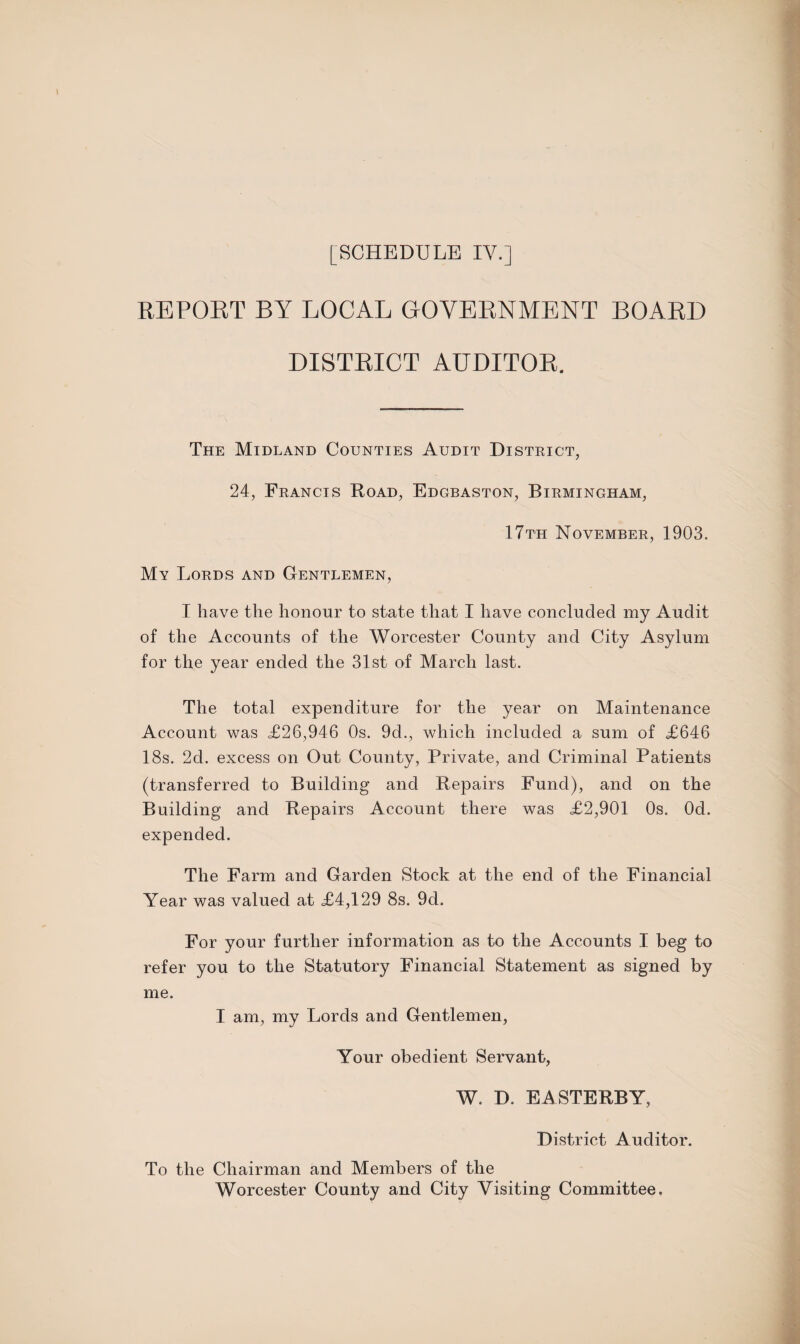 [SCHEDULE IV.]

REPORT BY LOCAL GOVERNMENT BOARD DISTRICT AUDITOR.

The Midland Counties Audit District,

24, Francis Road, Edgbaston, Birmingham,

17th November, 1903.

My Lords and Gentlemen,

I have the honour to state that I have concluded my Audit of the Accounts of the Worcester County and City Asylum for the year ended the 31st of March last.

The total expenditure for the year on Maintenance Account was £26,946 0s. 9d., which included a sum of £646 18s. 2d. excess on Out County, Private, and Criminal Patients (transferred to Building and Repairs Fund), and on the Building and Repairs Account there was £2,901 0s. 0d. expended.

The Farm and Garden Stock at the end of the Financial Year was valued at £4,129 8s. 9d.

For your further information as to the Accounts I beg to refer you to the Statutory Financial Statement as signed by me.

I am, my Lords and Gentlemen,

Your obedient Servant,

W. D. EASTERBY,

District Auditor.

To the Chairman and Members of the Worcester County and City Visiting Committee.